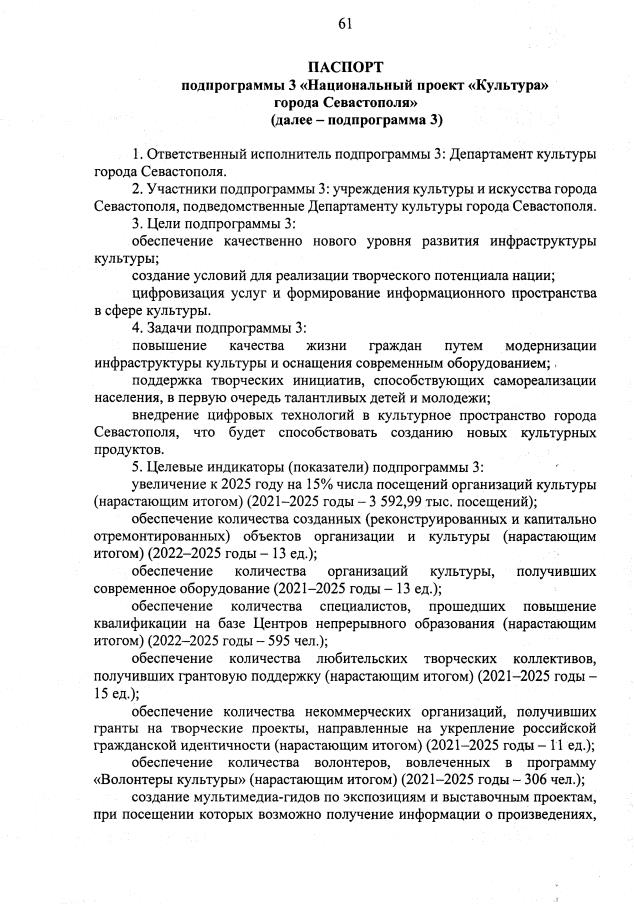 61

ПАСПОРТ
подпрограммы 3 «Национальный проект «Культура»
города Севастополя»
(далее – подпрограмма 3)

1. Ответственный исполнитель подпрограммы 3: Департамент культуры города Севастополя.

2. Участники подпрограммы 3: учреждения культуры и искусства города Севастополя, подведомственные Департаменту культуры города Севастополя.

3. Цели подпрограммы 3:

обеспечение качественно нового уровня развития инфраструктуры культуры;

создание условий для реализации творческого потенциала нации;

цифровизация услуг и формирование информационного пространства в сфере культуры.

4. Задачи подпрограммы 3:

повышение качества жизни граждан путем модернизации инфраструктуры культуры и оснащения современным оборудованием;

поддержка творческих инициатив, способствующих самореализации населения, в первую очередь талантливых детей и молодежи;

внедрение цифровых технологий в культурное пространство города Севастополя, что будет способствовать созданию новых культурных продуктов.

5. Целевые индикаторы (показатели) подпрограммы 3:

увеличение к 2025 году на 15% числа посещений организаций культуры (нарастающим итогом) (2021–2025 годы – 3 592,99 тыс. посещений);

обеспечение количества созданных (реконструированных и капитально отремонтированных) объектов организации и культуры (нарастающим итогом) (2022–2025 годы – 13 ед.);

обеспечение количества организаций культуры, получивших современное оборудование (2021–2025 годы – 13 ед.);

обеспечение количества специалистов, прошедших повышение квалификации на базе Центров непрерывного образования (нарастающим итогом) (2022–2025 годы – 595 чел.);

обеспечение количества любительских творческих коллективов, получивших грантовую поддержку (нарастающим итогом) (2021–2025 годы – 15 ед.);

обеспечение количества некоммерческих организаций, получивших гранты на творческие проекты, направленные на укрепление российской гражданской идентичности (нарастающим итогом) (2021–2025 годы – 11 ед.);

обеспечение количества волонтеров, вовлеченных в программу «Волонтеры культуры» (нарастающим итогом) (2021–2025 годы – 306 чел.);

создание мультимедиа-гидов по экспозициям и выставочным проектам, при посещении которых возможно получение информации о произведениях,